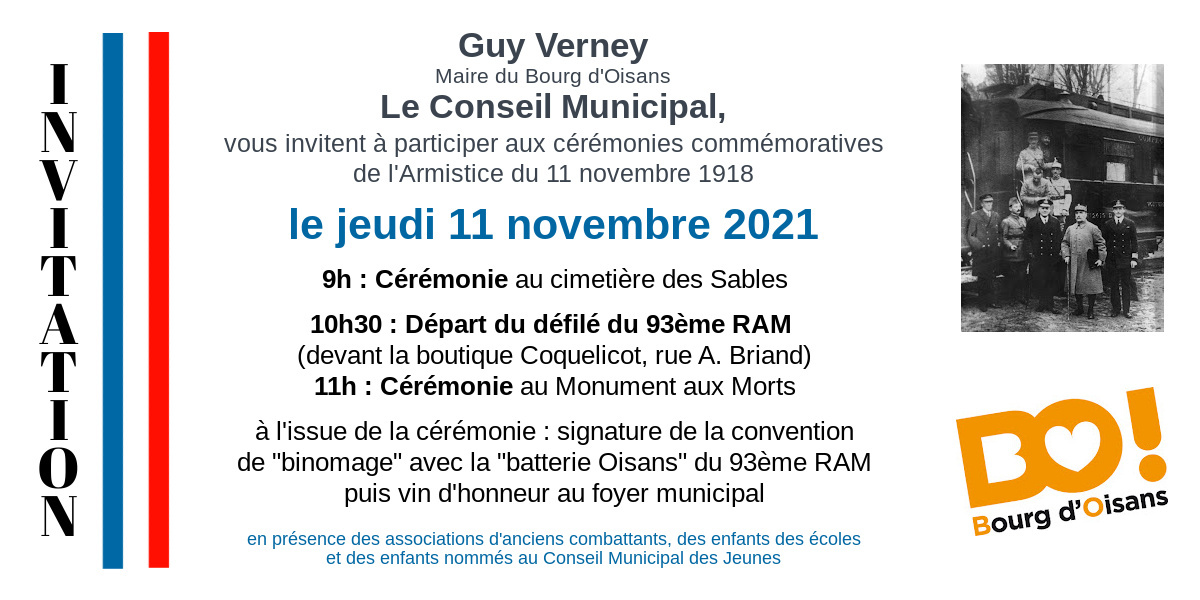 INVITATION

Guy Verney
Maire du Bourg d'Oisans
Le Conseil Municipal,
vous invitent à participer aux cérémonies commémoratives de l'Armistice du 11 novembre 1918

le jeudi 11 novembre 2021

9h : Cérémonie au cimetière des Sables

10h30 : Départ du défilé du 93ème RAM
(devant la boutique Coquelicot, rue A. Briand)
11h : Cérémonie au Monument aux Morts

à l'issue de la cérémonie : signature de la convention de "binomage" avec la "batterie Oisans" du 93ème RAM puis vin d'honneur au foyer municipal

en présence des associations d'anciens combattants, des enfants des écoles et des enfants nommés au Conseil Municipal des Jeunes

BO!
Bourg d'Oisans